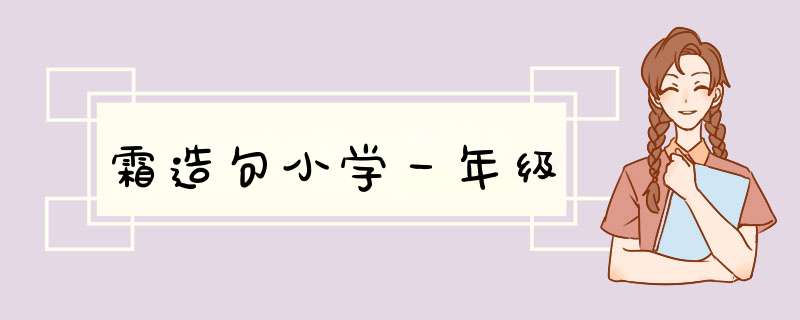 霜造句小学一年级